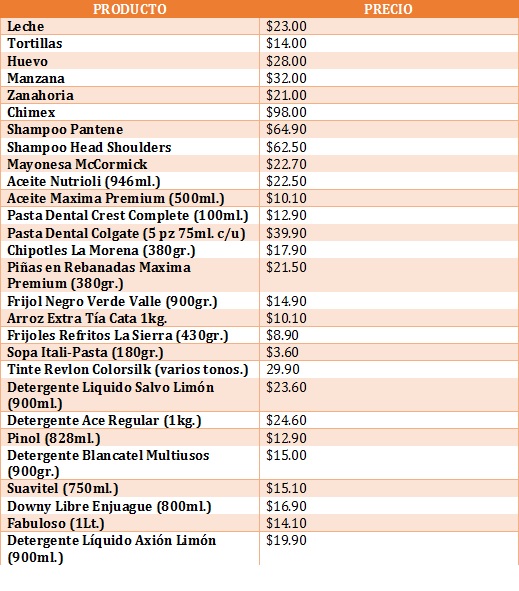 | PRODUCTO | PRECIO |
|---|---|
| Leche | \$23.00 |
| Tortillas | \$14.00 |
| Huevo | \$28.00 |
| Manzana | \$32.00 |
| Zanahoria | \$21.00 |
| Chimex | \$98.00 |
| Shampoo Pantene | \$64.90 |
| Shampoo Head Shoulders | \$62.50 |
| Mayonesa McCormick | \$22.70 |
| Aceite Nutrioli (946ml.) | \$22.50 |
| Aceite Maxima Premium (500ml.) | \$10.10 |
| Pasta Dental Crest Complete (100ml.) | \$12.90 |
| Pasta Dental Colgate (5 pz 75ml. c/u) | \$39.90 |
| Chipotles La Morena (380gr.) | \$17.90 |
| Piñas en Rebanadas Maxima Premium (380gr.) | \$21.50 |
| Frijol Negro Verde Valle (900gr.) | \$14.90 |
| Arroz Extra Tía Cata 1kg. | \$10.10 |
| Frijoles Refritos La Sierra (430gr.) | \$8.90 |
| Sopa Itali-Pasta (180gr.) | \$3.60 |
| Tinte Revlon Colorsilk (varios tonos.) | 29.90 |
| Detergente Liquido Salvo Limón (900ml.) | \$23.60 |
| Detergente Ace Regular (1kg.) | \$24.60 |
| Pinol (828ml.) | \$12.90 |
| Detergente Blancatel Multiusos (900gr.) | \$15.00 |
| Suavitel (750ml.) | \$15.10 |
| Downy Libre Enjuague (800ml.) | \$16.90 |
| Fabuloso (1Lt.) | \$14.10 |
| Detergente Líquido Axión Limón (900ml.) | \$19.90 |